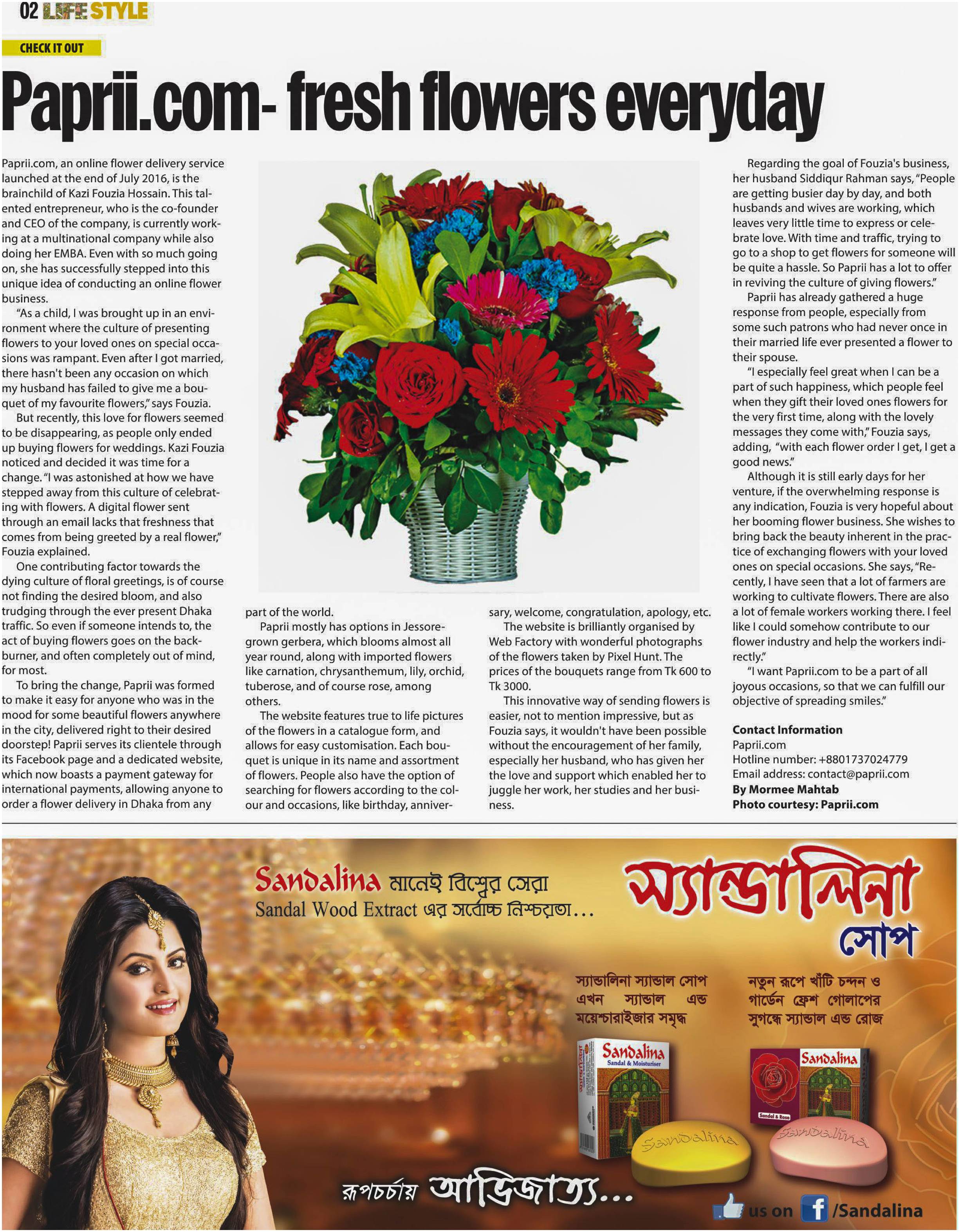 02 LIFE STYLE

CHECK IT OUT

Paprii.com- fresh flowers everyday

Paprii.com, an online flower delivery service launched at the end of July 2016, is the brainchild of Kazi Fouzia Hossain. This talented entrepreneur, who is the co-founder and CEO of the company, is currently working at a multinational company while also doing her EMBA. Even with so much going on, she has successfully stepped into this unique idea of conducting an online flower business.

"As a child, I was brought up in an environment where the culture of presenting flowers to your loved ones on special occasions was rampant. Even after I got married, there hasn't been any occasion on which my husband has failed to give me a bouquet of my favourite flowers," says Fouzia.

But recently, this love for flowers seemed to be disappearing, as people only ended up buying flowers for weddings. Kazi Fouzia noticed and decided it was time for a change. "I was astonished at how we have stepped away from this culture of celebrating with flowers. A digital flower sent through an email lacks that freshness that comes from being greeted by a real flower," Fouzia explained.

One contributing factor towards the dying culture of floral greetings, is of course not finding the desired bloom, and also trudging through the ever present Dhaka traffic. So even if someone intends to, the act of buying flowers goes on the backburner, and often completely out of mind, for most.

To bring the change, Paprii was formed to make it easy for anyone who was in the mood for some beautiful flowers anywhere in the city, delivered right to their desired doorstep! Paprii serves its clientele through its Facebook page and a dedicated website, which now boasts a payment gateway for international payments, allowing anyone to order a flower delivery in Dhaka from any part of the world.

Paprii mostly has options in Jessore-grown gerbera, which blooms almost all year round, along with imported flowers like carnation, chrysanthemum, lily, orchid, tuberose, and of course rose, among others.

The website features true to life pictures of the flowers in a catalogue form, and allows for easy customisation. Each bouquet is unique in its name and assortment of flowers. People also have the option of searching for flowers according to the colour and occasions, like birthday, anniversary, welcome, congratulation, apology, etc.

The website is brilliantly organised by Web Factory with wonderful photographs of the flowers taken by Pixel Hunt. The prices of the bouquets range from Tk 600 to Tk 3000.

This innovative way of sending flowers is easier, not to mention impressive, but as Fouzia says, it wouldn't have been possible without the encouragement of her family, especially her husband, who has given her the love and support which enabled her to juggle her work, her studies and her business.

Regarding the goal of Fouzia's business, her husband Siddiqur Rahman says, "People are getting busier day by day, and both husbands and wives are working, which leaves very little time to express or celebrate love. With time and traffic, trying to go to a shop to get flowers for someone will be quite a hassle. So Paprii has a lot to offer in reviving the culture of giving flowers."

Paprii has already gathered a huge response from people, especially from some such patrons who had never once in their married life ever presented a flower to their spouse.

"I especially feel great when I can be a part of such happiness, which people feel when they gift their loved ones flowers for the very first time, along with the lovely messages they come with," Fouzia says, adding, "with each flower order I get, I get a good news."

Although it is still early days for her venture, if the overwhelming response is any indication, Fouzia is very hopeful about her booming flower business. She wishes to bring back the beauty inherent in the practice of exchanging flowers with your loved ones on special occasions. She says, "Recently, I have seen that a lot of farmers are working to cultivate flowers. There are also a lot of female workers working there. I feel like I could somehow contribute to our flower industry and help the workers indirectly."

"I want Paprii.com to be a part of all joyous occasions, so that we can fulfill our objective of spreading smiles."

Contact Information
Paprii.com
Hotline number: +8801737024779
Email address: contact@paprii.com
By Mormee Mahtab
Photo courtesy: Paprii.com

Sandalina মানেই বিশ্বের সেরা
Sandal Wood Extract এর সর্বোচ্চ নিশ্চয়তা...

স্যান্ডালিনা
সোপ

স্যান্ডালিনা স্যান্ডাল সোপ এখন স্যান্ডাল এন্ড ময়েশ্চারাইজার সমৃদ্ধ

নতুন রূপে খাঁটি চন্দন ও গার্ডেন ফ্রেশ গোলাপের সুগন্ধে স্যান্ডাল এন্ড রোজ

Sandalina
Sandal & Moisturiser

Sandalina
Sandal & Rose

Sandalina

Sandalina

রূপচর্চায় আভিজাত্য...

us on /Sandalina